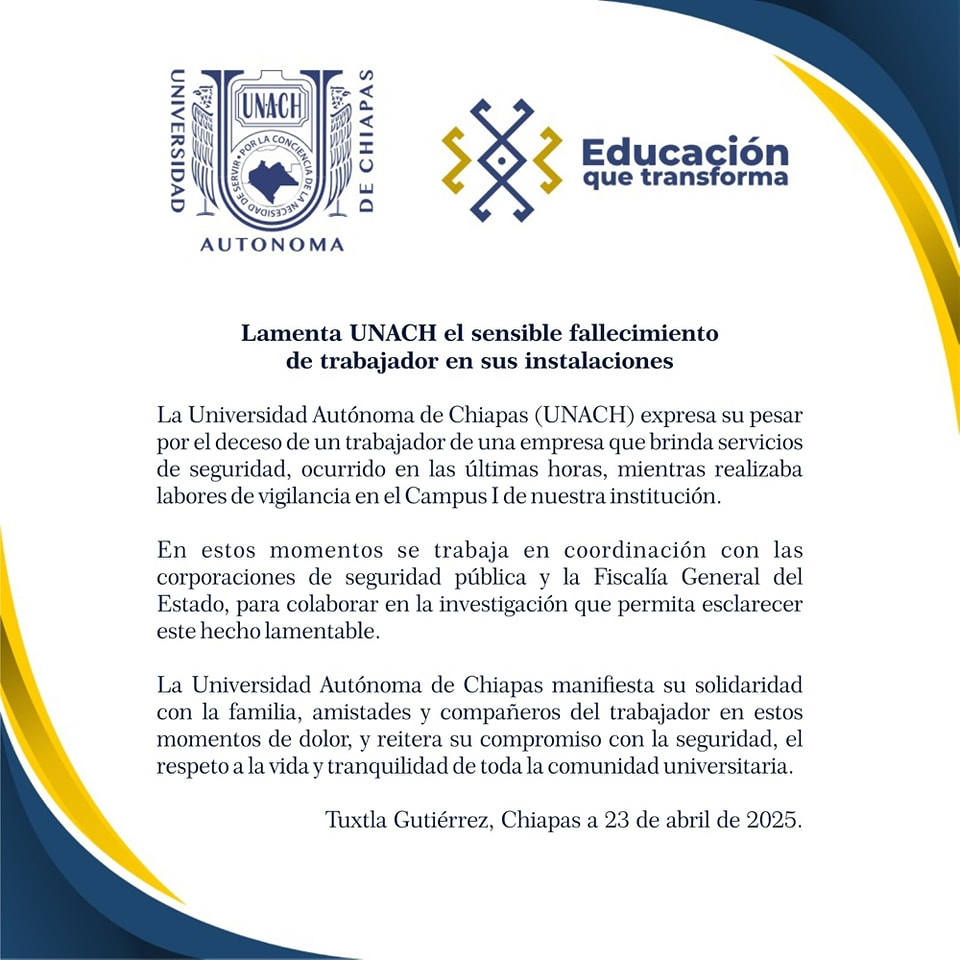 UNIVERSIDAD AUTONOMA DE CHIAPAS
UNACH
POR LA CONCIENCIA DE LA NECESIDAD DE SERVIR

Educación que transforma

Lamenta UNACH el sensible fallecimiento de trabajador en sus instalaciones

La Universidad Autónoma de Chiapas (UNACH) expresa su pesar por el deceso de un trabajador de una empresa que brinda servicios de seguridad, ocurrido en las últimas horas, mientras realizaba labores de vigilancia en el Campus I de nuestra institución.

En estos momentos se trabaja en coordinación con las corporaciones de seguridad pública y la Fiscalía General del Estado, para colaborar en la investigación que permita esclarecer este hecho lamentable.

La Universidad Autónoma de Chiapas manifiesta su solidaridad con la familia, amistades y compañeros del trabajador en estos momentos de dolor, y reitera su compromiso con la seguridad, el respeto a la vida y tranquilidad de toda la comunidad universitaria.

Tuxtla Gutiérrez, Chiapas a 23 de abril de 2025.